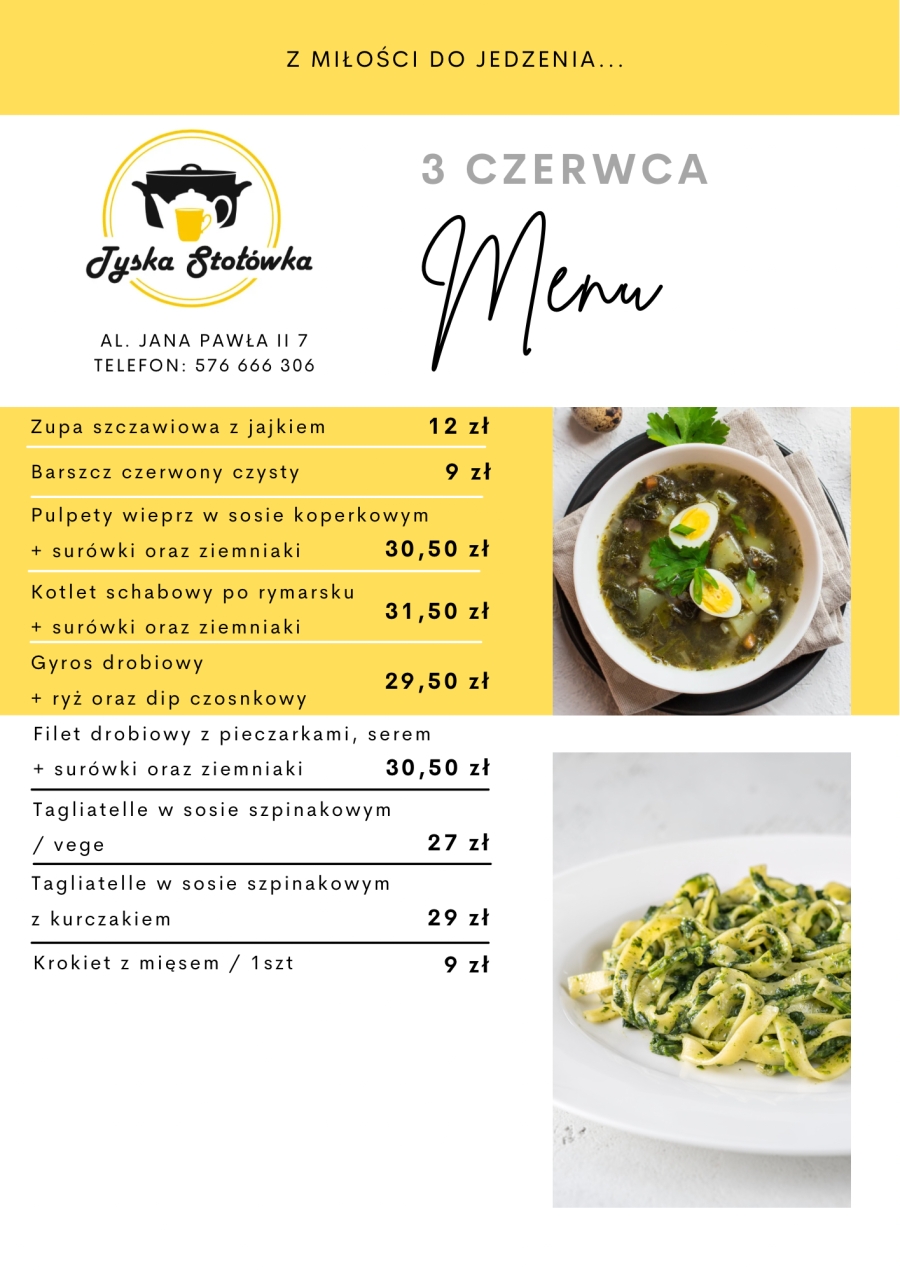 Z MIŁOŚCI DO JEDZENIA...

Tyska Stołówka

AL. JANA PAWŁA II 7
TELEFON: 576 666 306

3 CZERWCA

Menu

| | |
|---|---|
| Zupa szczawiowa z jajkiem | 12 zł |
| Barszcz czerwony czysty | 9 zł |
| Pulpety wieprz w sosie koperkowym + surówki oraz ziemniaki | 30,50 zł |
| Kotlet schabowy po rymarsku + surówki oraz ziemniaki | 31,50 zł |
| Gyros drobiowy + ryż oraz dip czosnkowy | 29,50 zł |
| Filet drobiowy z pieczarkami, serem + surówki oraz ziemniaki | 30,50 zł |
| Tagliatelle w sosie szpinakowym / vege | 27 zł |
| Tagliatelle w sosie szpinakowym z kurczakiem | 29 zł |
| Krokiet z mięsem / 1szt | 9 zł |